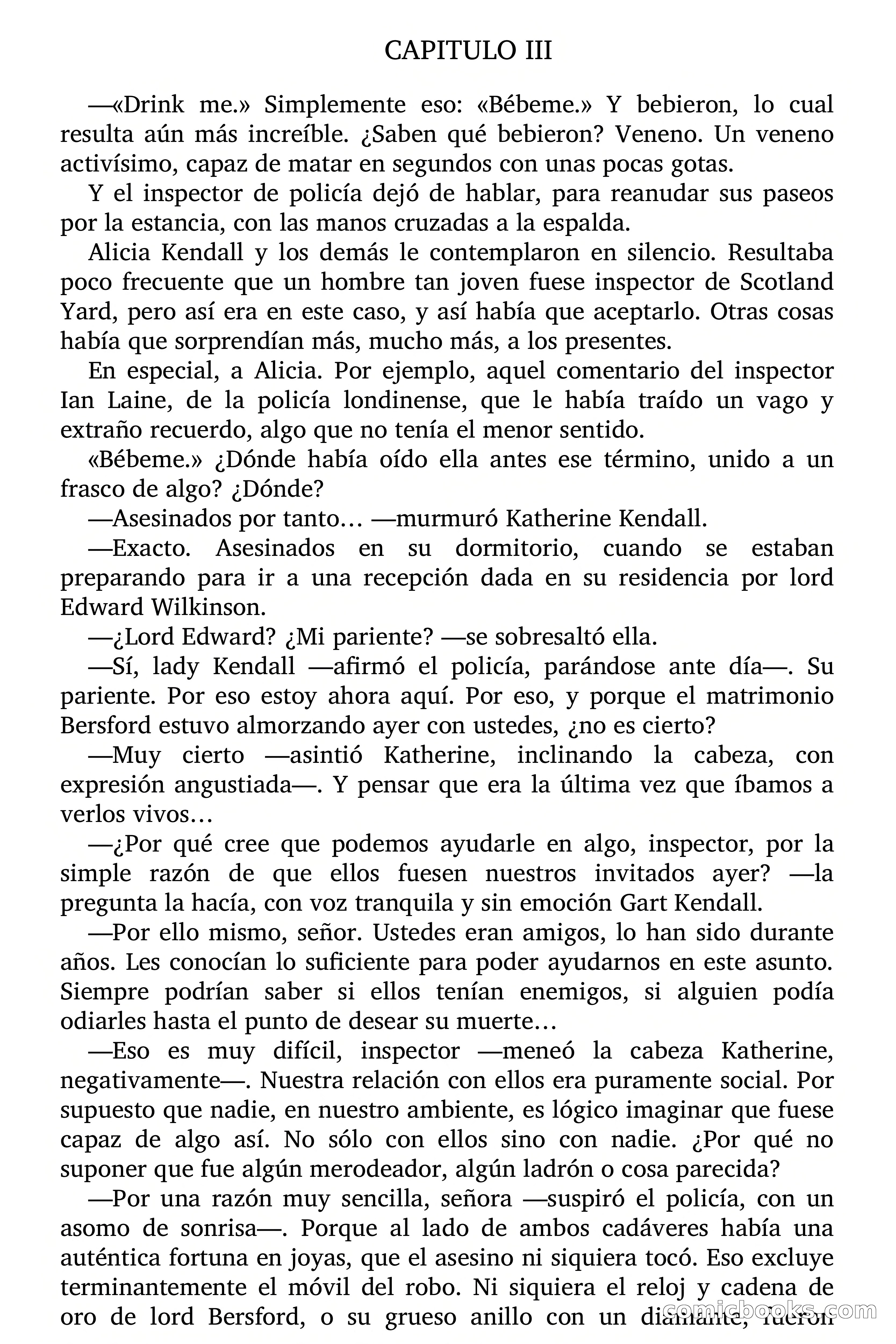 CAPITULO III

—«Drink me.» Simplemente eso: «Bébeme.» Y bebieron, lo cual resulta aún más increíble. ¿Saben qué bebieron? Veneno. Un veneno activísimo, capaz de matar en segundos con unas pocas gotas.

Y el inspector de policía dejó de hablar, para reanudar sus paseos por la estancia, con las manos cruzadas a la espalda.

Alicia Kendall y los demás le contemplaron en silencio. Resultaba poco frecuente que un hombre tan joven fuese inspector de Scotland Yard, pero así era en este caso, y así había que aceptarlo. Otras cosas había que sorprendían más, mucho más, a los presentes.

En especial, a Alicia. Por ejemplo, aquel comentario del inspector Ian Laine, de la policía londinense, que le había traído un vago y extraño recuerdo, algo que no tenía el menor sentido.

«Bébeme.» ¿Dónde había oído ella antes ese término, unido a un frasco de algo? ¿Dónde?

—Asesinados por tanto… —murmuró Katherine Kendall.

—Exacto. Asesinados en su dormitorio, cuando se estaban preparando para ir a una recepción dada en su residencia por lord Edward Wilkinson.

—¿Lord Edward? ¿Mi pariente? —se sobresaltó ella.

—Sí, lady Kendall —afirmó el policía, parándose ante día—. Su pariente. Por eso estoy ahora aquí. Por eso, y porque el matrimonio Bersford estuvo almorzando ayer con ustedes, ¿no es cierto?

—Muy cierto —asintió Katherine, inclinando la cabeza, con expresión angustiada—. Y pensar que era la última vez que íbamos a verlos vivos…

—¿Por qué cree que podemos ayudarle en algo, inspector, por la simple razón de que ellos fuesen nuestros invitados ayer? —la pregunta la hacía, con voz tranquila y sin emoción Gart Kendall.

—Por ello mismo, señor. Ustedes eran amigos, lo han sido durante años. Les conocían lo suficiente para poder ayudarnos en este asunto. Siempre podrían saber si ellos tenían enemigos, si alguien podía odiarles hasta el punto de desear su muerte…

—Eso es muy difícil, inspector —meneó la cabeza Katherine, negativamente—. Nuestra relación con ellos era puramente social. Por supuesto que nadie, en nuestro ambiente, es lógico imaginar que fuese capaz de algo así. No sólo con ellos sino con nadie. ¿Por qué no suponer que fue algún merodeador, algún ladrón o cosa parecida?

—Por una razón muy sencilla, señora —suspiró el policía, con un asomo de sonrisa—. Porque al lado de ambos cadáveres había una auténtica fortuna en joyas, que el asesino ni siquiera tocó. Eso excluye terminantemente el móvil del robo. Ni siquiera el reloj y cadena de oro de lord Bersford, o su grueso anillo con un diamante, fueron

comicbooks.com